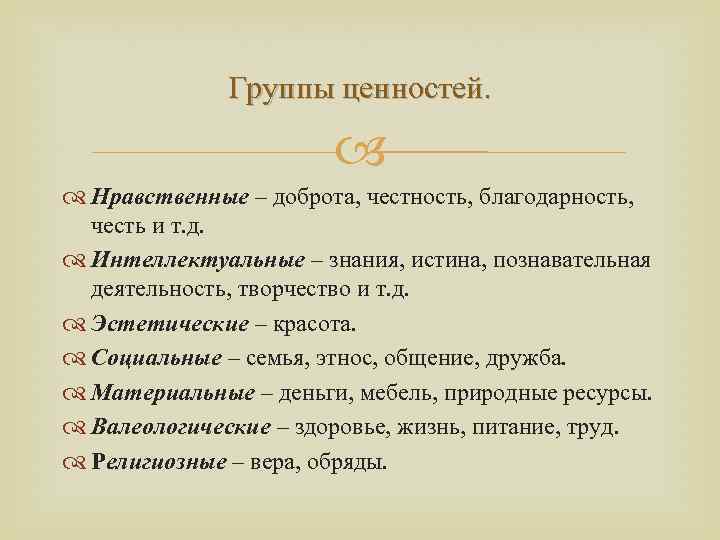 Группы ценностей.

Нравственные – доброта, честность, благодарность, честь и т.д.

Интеллектуальные – знания, истина, познавательная деятельность, творчество и т.д.

Эстетические – красота.

Социальные – семья, этнос, общение, дружба.

Материальные – деньги, мебель, природные ресурсы.

Валеологические – здоровье, жизнь, питание, труд.

Религиозные – вера, обряды.